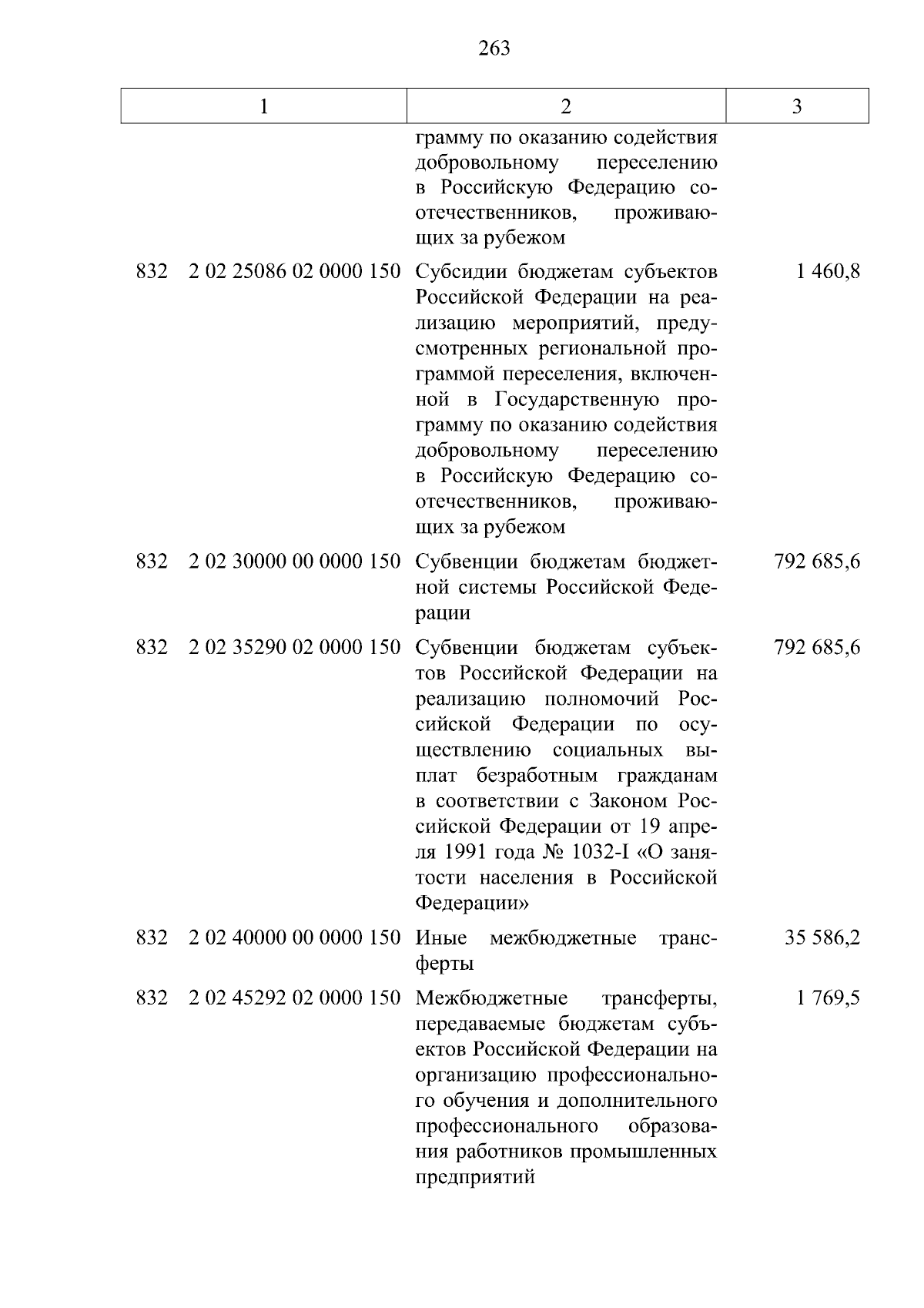 263

| 1 | 2 | 3 |
|---|---|---|
| | грамму по оказанию содействия добровольному переселению в Российскую Федерацию соотечественников, проживающих за рубежом | |
| 832 2 02 25086 02 0000 150 | Субсидии бюджетам субъектов Российской Федерации на реализацию мероприятий, предусмотренных региональной программой переселения, включенной в Государственную программу по оказанию содействия добровольному переселению в Российскую Федерацию соотечественников, проживающих за рубежом | 1 460,8 |
| 832 2 02 30000 00 0000 150 | Субвенции бюджетам бюджетной системы Российской Федерации | 792 685,6 |
| 832 2 02 35290 02 0000 150 | Субвенции бюджетам субъектов Российской Федерации на реализацию полномочий Российской Федерации по осуществлению социальных выплат безработным гражданам в соответствии с Законом Российской Федерации от 19 апреля 1991 года № 1032-I «О занятости населения в Российской Федерации» | 792 685,6 |
| 832 2 02 40000 00 0000 150 | Иные межбюджетные трансферты | 35 586,2 |
| 832 2 02 45292 02 0000 150 | Межбюджетные трансферты, передаваемые бюджетам субъектов Российской Федерации на организацию профессионального обучения и дополнительного профессионального образования работников промышленных предприятий | 1 769,5 |